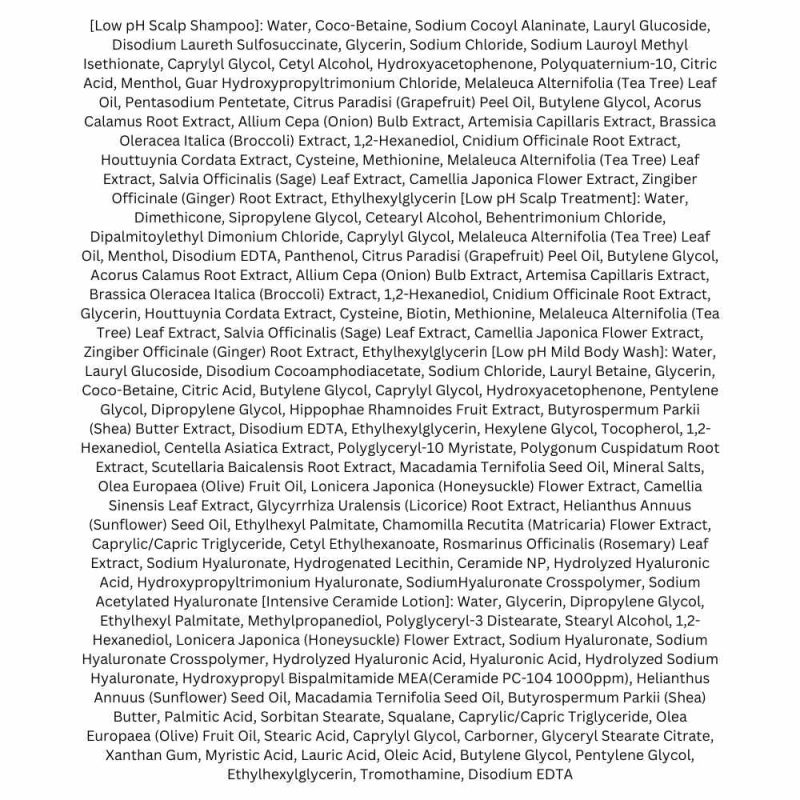 [Low pH Scalp Shampoo]: Water, Coco-Betaine, Sodium Cocoyl Alaninate, Lauryl Glucoside, Disodium Laureth Sulfosuccinate, Glycerin, Sodium Chloride, Sodium Lauroyl Methyl Isethionate, Caprylyl Glycol, Cetyl Alcohol, Hydroxyacetophenone, Polyquaternium-10, Citric Acid, Menthol, Guar Hydroxypropyltrimonium Chloride, Melaleuca Alternifolia (Tea Tree) Leaf Oil, Pentasodium Pentetate, Citrus Paradisi (Grapefruit) Peel Oil, Butylene Glycol, Acorus Calamus Root Extract, Allium Cepa (Onion) Bulb Extract, Artemisia Capillaris Extract, Brassica Oleracea Italica (Broccoli) Extract, 1,2-Hexanediol, Cnidium Officinale Root Extract, Houttuynia Cordata Extract, Cysteine, Methionine, Melaleuca Alternifolia (Tea Tree) Leaf Extract, Salvia Officinalis (Sage) Leaf Extract, Camellia Japonica Flower Extract, Zingiber Officinale (Ginger) Root Extract, Ethylhexylglycerin [Low pH Scalp Treatment]: Water, Dimethicone, Sipropylene Glycol, Cetearyl Alcohol, Behentrimonium Chloride, Dipalmitoylethyl Dimonium Chloride, Caprylyl Glycol, Melaleuca Alternifolia (Tea Tree) Leaf Oil, Menthol, Disodium EDTA, Panthenol, Citrus Paradisi (Grapefruit) Peel Oil, Butylene Glycol, Acorus Calamus Root Extract, Allium Cepa (Onion) Bulb Extract, Artemisa Capillaris Extract, Brassica Oleracea Italica (Broccoli) Extract, 1,2-Hexanediol, Cnidium Officinale Root Extract, Glycerin, Houttuynia Cordata Extract, Cysteine, Biotin, Methionine, Melaleuca Alternifolia (Tea Tree) Leaf Extract, Salvia Officinalis (Sage) Leaf Extract, Camellia Japonica Flower Extract, Zingiber Officinale (Ginger) Root Extract, Ethylhexylglycerin [Low pH Mild Body Wash]: Water, Lauryl Glucoside, Disodium Cocoamphodiacetate, Sodium Chloride, Lauryl Betaine, Glycerin, Coco-Betaine, Citric Acid, Butylene Glycol, Caprylyl Glycol, Hydroxyacetophenone, Pentylene Glycol, Dipropylene Glycol, Hippophae Rhamnoides Fruit Extract, Butyrospermum Parkii (Shea) Butter Extract, Disodium EDTA, Ethylhexylglycerin, Hexylene Glycol, Tocopherol, 1,2-Hexanediol, Centella Asiatica Extract, Polyglyceryl-10 Myristate, Polygonum Cuspidatum Root Extract, Scutellaria Baicalensis Root Extract, Macadamia Ternifolia Seed Oil, Mineral Salts, Olea Europaea (Olive) Fruit Oil, Lonicera Japonica (Honeysuckle) Flower Extract, Camellia Sinensis Leaf Extract, Glycyrrhiza Uralensis (Licorice) Root Extract, Helianthus Annuus (Sunflower) Seed Oil, Ethylhexyl Palmitate, Chamomilla Recutita (Matricaria) Flower Extract, Caprylic/Capric Triglyceride, Cetyl Ethylhexanoate, Rosmarinus Officinalis (Rosemary) Leaf Extract, Sodium Hyaluronate, Hydrogenated Lecithin, Ceramide NP, Hydrolyzed Hyaluronic Acid, Hydroxypropyltrimonium Hyaluronate, SodiumHyaluronate Crosspolymer, Sodium Acetylated Hyaluronate [Intensive Ceramide Lotion]: Water, Glycerin, Dipropylene Glycol, Ethylhexyl Palmitate, Methylpropanediol, Polyglyceryl-3 Distearate, Stearyl Alcohol, 1,2-Hexanediol, Lonicera Japonica (Honeysuckle) Flower Extract, Sodium Hyaluronate, Sodium Hyaluronate Crosspolymer, Hydrolyzed Hyaluronic Acid, Hyaluronic Acid, Hydrolyzed Sodium Hyaluronate, Hydroxypropyl Bispalmitamide MEA(Ceramide PC-104 1000ppm), Helianthus Annuus (Sunflower) Seed Oil, Macadamia Ternifolia Seed Oil, Butyrospermum Parkii (Shea) Butter, Palmitic Acid, Sorbitan Stearate, Squalane, Caprylic/Capric Triglyceride, Olea Europaea (Olive) Fruit Oil, Stearic Acid, Caprylyl Glycol, Carborner, Glyceryl Stearate Citrate, Xanthan Gum, Myristic Acid, Lauric Acid, Oleic Acid, Butylene Glycol, Pentylene Glycol, Ethylhexylglycerin, Tromothamine, Disodium EDTA